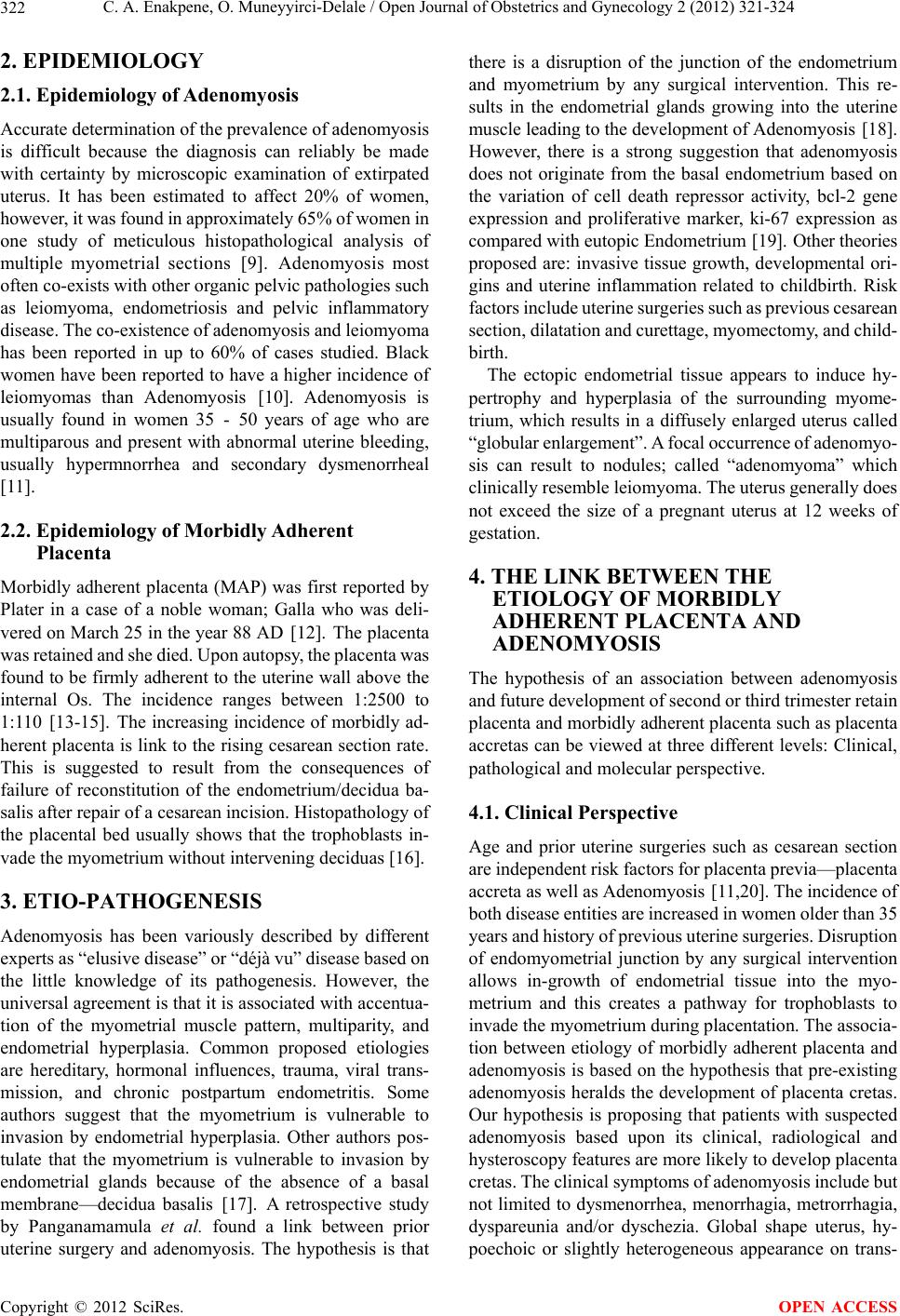 322 C. A. Enakpene, O. Muneyyirci-Delale / Open Journal of Obstetrics and Gynecology 2 (2012) 321-324

2. EPIDEMIOLOGY

2.1. Epidemiology of Adenomyosis

Accurate determination of the prevalence of adenomyosis is difficult because the diagnosis can reliably be made with certainty by microscopic examination of extirpated uterus. It has been estimated to affect 20% of women, however, it was found in approximately 65% of women in one study of meticulous histopathological analysis of multiple myometrial sections [9]. Adenomyosis most often co-exists with other organic pelvic pathologies such as leiomyoma, endometriosis and pelvic inflammatory disease. The co-existence of adenomyosis and leiomyoma has been reported in up to 60% of cases studied. Black women have been reported to have a higher incidence of leiomyomas than Adenomyosis [10]. Adenomyosis is usually found in women 35 - 50 years of age who are multiparous and present with abnormal uterine bleeding, usually hypermnorrhea and secondary dysmenorrheal [11].

2.2. Epidemiology of Morbidly Adherent Placenta

Morbidly adherent placenta (MAP) was first reported by Plater in a case of a noble woman; Galla who was delivered on March 25 in the year 88 AD [12]. The placenta was retained and she died. Upon autopsy, the placenta was found to be firmly adherent to the uterine wall above the internal Os. The incidence ranges between 1:2500 to 1:110 [13-15]. The increasing incidence of morbidly adherent placenta is link to the rising cesarean section rate. This is suggested to result from the consequences of failure of reconstitution of the endometrium/decidua basalis after repair of a cesarean incision. Histopathology of the placental bed usually shows that the trophoblasts invade the myometrium without intervening deciduas [16].

3. ETIO-PATHOGENESIS

Adenomyosis has been variously described by different experts as “elusive disease” or “déjà vu” disease based on the little knowledge of its pathogenesis. However, the universal agreement is that it is associated with accentuation of the myometrial muscle pattern, multiparity, and endometrial hyperplasia. Common proposed etiologies are hereditary, hormonal influences, trauma, viral transmission, and chronic postpartum endometritis. Some authors suggest that the myometrium is vulnerable to invasion by endometrial hyperplasia. Other authors postulate that the myometrium is vulnerable to invasion by endometrial glands because of the absence of a basal membrane—decidua basalis [17]. A retrospective study by Panganamamula et al. found a link between prior uterine surgery and adenomyosis. The hypothesis is that there is a disruption of the junction of the endometrium and myometrium by any surgical intervention. This results in the endometrial glands growing into the uterine muscle leading to the development of Adenomyosis [18]. However, there is a strong suggestion that adenomyosis does not originate from the basal endometrium based on the variation of cell death repressor activity, bcl-2 gene expression and proliferative marker, ki-67 expression as compared with eutopic Endometrium [19]. Other theories proposed are: invasive tissue growth, developmental origins and uterine inflammation related to childbirth. Risk factors include uterine surgeries such as previous cesarean section, dilatation and curettage, myomectomy, and childbirth.

The ectopic endometrial tissue appears to induce hypertrophy and hyperplasia of the surrounding myometrium, which results in a diffusely enlarged uterus called “globular enlargement”. A focal occurrence of adenomyosis can result to nodules; called “adenomyoma” which clinically resemble leiomyoma. The uterus generally does not exceed the size of a pregnant uterus at 12 weeks of gestation.

4. THE LINK BETWEEN THE ETIOLOGY OF MORBIDLY ADHERENT PLACENTA AND ADENOMYOSIS

The hypothesis of an association between adenomyosis and future development of second or third trimester retain placenta and morbidly adherent placenta such as placenta accretas can be viewed at three different levels: Clinical, pathological and molecular perspective.

4.1. Clinical Perspective

Age and prior uterine surgeries such as cesarean section are independent risk factors for placenta previa—placenta accreta as well as Adenomyosis [11,20]. The incidence of both disease entities are increased in women older than 35 years and history of previous uterine surgeries. Disruption of endomyometrial junction by any surgical intervention allows in-growth of endometrial tissue into the myometrium and this creates a pathway for trophoblasts to invade the myometrium during placentation. The association between etiology of morbidly adherent placenta and adenomyosis is based on the hypothesis that pre-existing adenomyosis heralds the development of placenta cretas. Our hypothesis is proposing that patients with suspected adenomyosis based upon its clinical, radiological and hysteroscopy features are more likely to develop placenta cretas. The clinical symptoms of adenomyosis include but not limited to dysmenorrhea, menorrhagia, metrorrhagia, dyspareunia and/or dyschezia. Global shape uterus, hypoechoic or slightly heterogeneous appearance on trans-

Copyright © 2012 SciRes. OPEN ACCESS